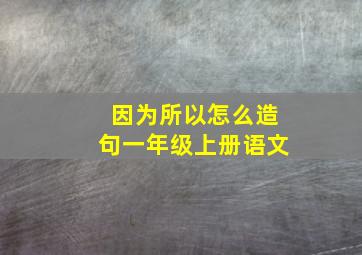 因为所以怎么造句一年级上册语文